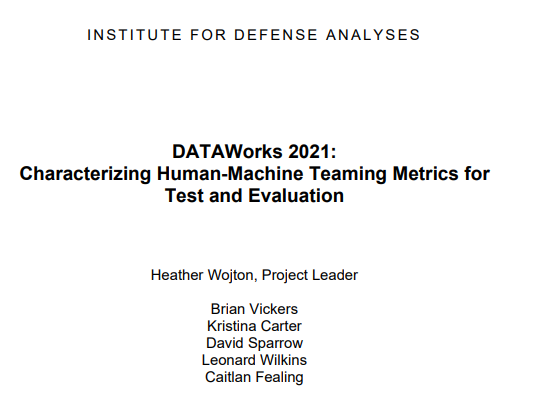 INSTITUTE FOR DEFENSE ANALYSES

DATAWorks 2021:
Characterizing Human-Machine Teaming Metrics for Test and Evaluation

Heather Wojton, Project Leader

Brian Vickers
Kristina Carter
David Sparrow
Leonard Wilkins
Caitlan Fealing